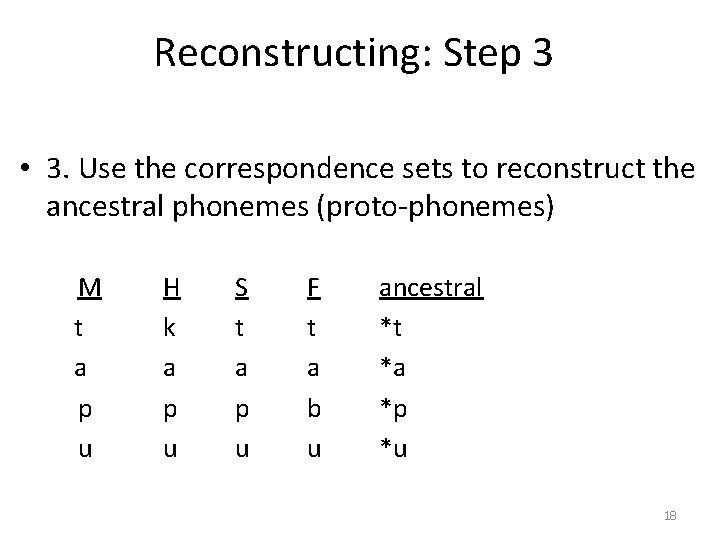 Reconstructing: Step 3

• 3. Use the correspondence sets to reconstruct the ancestral phonemes (proto-phonemes)

| M | H | S | F | ancestral |
|---|---|---|---|---|
| t | k | t | t | *t |
| a | a | a | a | *a |
| p | p | p | b | *p |
| u | u | u | u | *u |

18